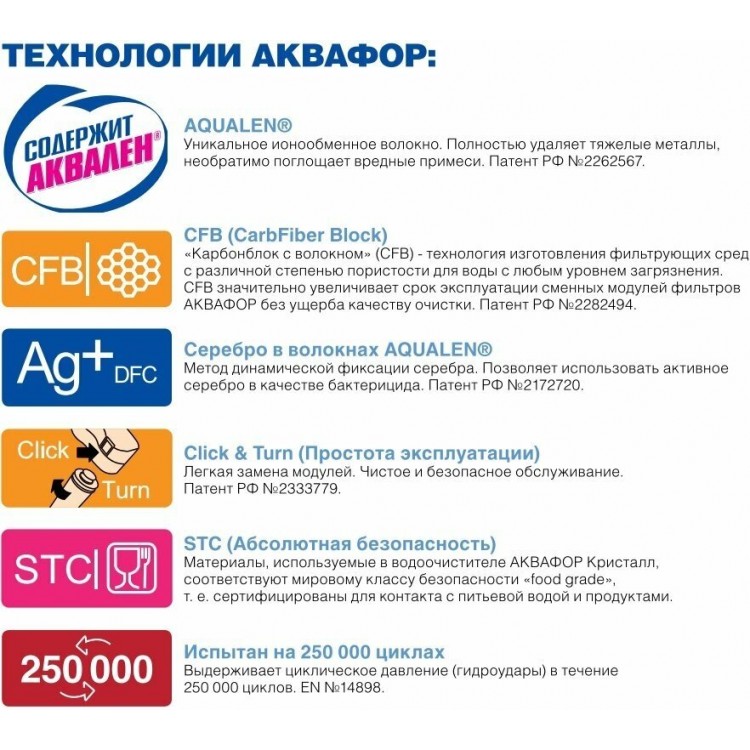 ТЕХНОЛОГИИ АКВАФОР:

СОДЕРЖИТ АКВАЛЕН®

AQUALEN®
Уникальное ионообменное волокно. Полностью удаляет тяжелые металлы, необратимо поглощает вредные примеси. Патент РФ №2262567.

CFB

CFB (CarbFiber Block)
«Карбонблок с волокном» (CFB) - технология изготовления фильтрующих сред с различной степенью пористости для воды с любым уровнем загрязнения. CFB значительно увеличивает срок эксплуатации сменных модулей фильтров АКВАФОР без ущерба качеству очистки. Патент РФ №2282494.

Ag+ DFC

Серебро в волокнах AQUALEN®
Метод динамической фиксации серебра. Позволяет использовать активное серебро в качестве бактерицида. Патент РФ №2172720.

Click Turn

Click & Turn (Простота эксплуатации)
Легкая замена модулей. Чистое и безопасное обслуживание. Патент РФ №2333779.

STC

STC (Абсолютная безопасность)
Материалы, используемые в водоочистителе АКВАФОР Кристалл, соответствуют мировому классу безопасности «food grade», т. е. сертифицированы для контакта с питьевой водой и продуктами.

250 000

Испытан на 250 000 циклах
Выдерживает циклическое давление (гидроудары) в течение 250 000 циклов. EN №14898.